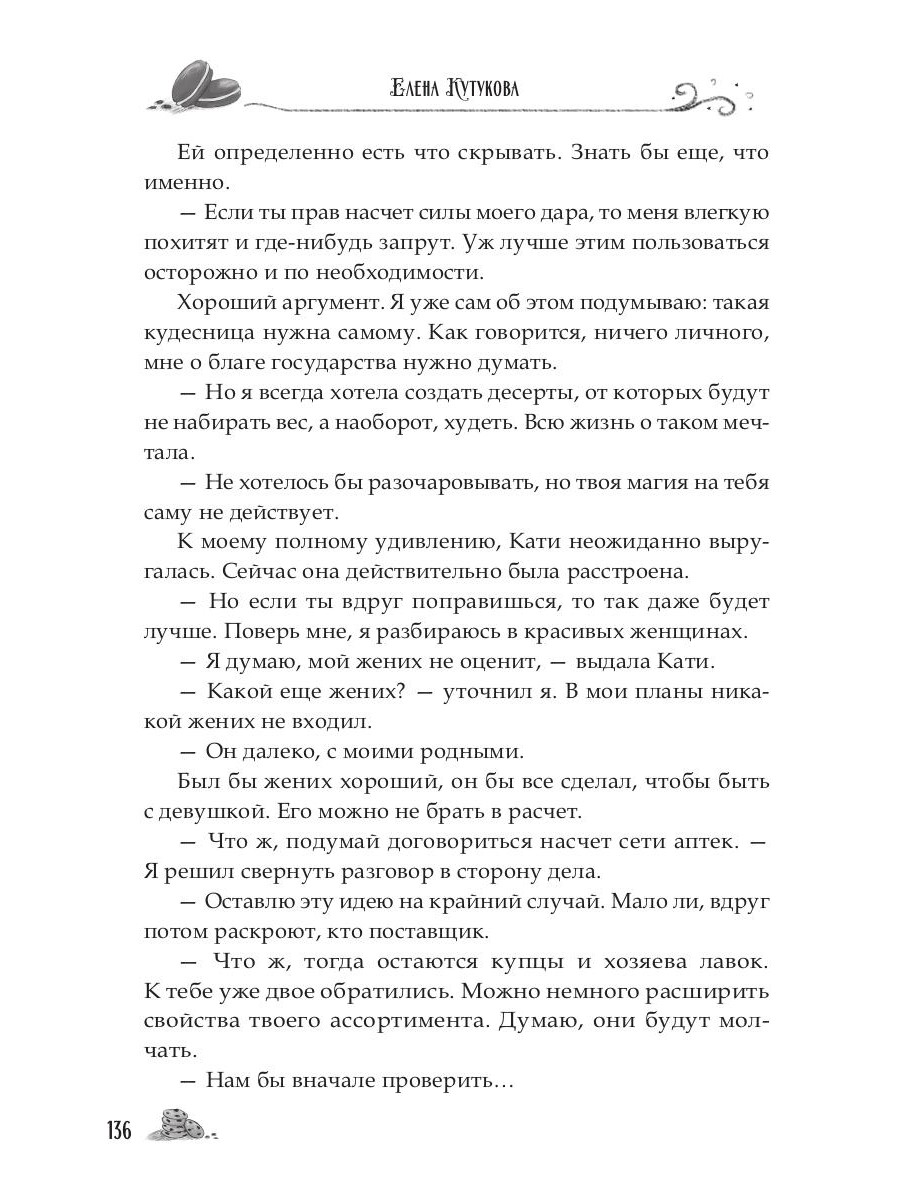 Елена Кутукова

Ей определенно есть что скрывать. Знать бы еще, что именно.

— Если ты прав насчет силы моего дара, то меня влегкую похитят и где-нибудь запрут. Уж лучше этим пользоваться осторожно и по необходимости.

Хороший аргумент. Я уже сам об этом подумываю: такая кудесница нужна самому. Как говорится, ничего личного, мне о благе государства нужно думать.

— Но я всегда хотела создать десерты, от которых будут не набирать вес, а наоборот, худеть. Всю жизнь о таком мечтала.

— Не хотелось бы разочаровывать, но твоя магия на тебя саму не действует.

К моему полному удивлению, Кати неожиданно выругалась. Сейчас она действительно была расстроена.

— Но если ты вдруг поправишься, то так даже будет лучше. Поверь мне, я разбираюсь в красивых женщинах.

— Я думаю, мой жених не оценит, — выдала Кати.

— Какой еще жених? — уточнил я. В мои планы никакой жених не входил.

— Он далеко, с моими родными.

Был бы жених хороший, он бы все сделал, чтобы быть с девушкой. Его можно не брать в расчет.

— Что ж, подумай договориться насчет сети аптек. — Я решил свернуть разговор в сторону дела.

— Оставлю эту идею на крайний случай. Мало ли, вдруг потом раскроют, кто поставщик.

— Что ж, тогда остаются купцы и хозяева лавок. К тебе уже двое обратились. Можно немного расширить свойства твоего ассортимента. Думаю, они будут молчать.

— Нам бы вначале проверить…

136